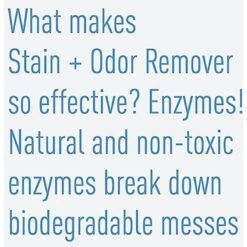 What makes Stain + Odor Remover so effective? Enzymes! Natural and non-toxic enzymes break down biodegradable messes